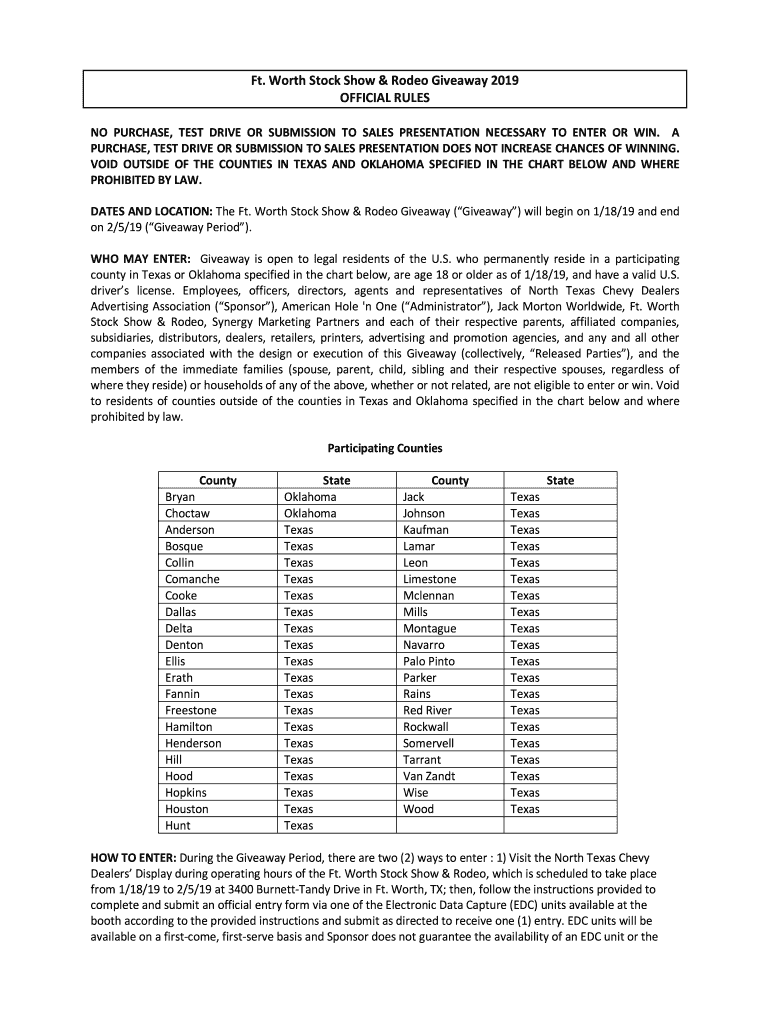 Ft. Worth Stock Show & Rodeo Giveaway 2019
OFFICIAL RULES

NO PURCHASE, TEST DRIVE OR SUBMISSION TO SALES PRESENTATION NECESSARY TO ENTER OR WIN. A PURCHASE, TEST DRIVE OR SUBMISSION TO SALES PRESENTATION DOES NOT INCREASE CHANCES OF WINNING. VOID OUTSIDE OF THE COUNTIES IN TEXAS AND OKLAHOMA SPECIFIED IN THE CHART BELOW AND WHERE PROHIBITED BY LAW.

DATES AND LOCATION: The Ft. Worth Stock Show & Rodeo Giveaway ("Giveaway") will begin on 1/18/19 and end on 2/5/19 ("Giveaway Period").

WHO MAY ENTER: Giveaway is open to legal residents of the U.S. who permanently reside in a participating county in Texas or Oklahoma specified in the chart below, are age 18 or older as of 1/18/19, and have a valid U.S. driver's license. Employees, officers, directors, agents and representatives of North Texas Chevy Dealers Advertising Association ("Sponsor"), American Hole 'n One ("Administrator"), Jack Morton Worldwide, Ft. Worth Stock Show & Rodeo, Synergy Marketing Partners and each of their respective parents, affiliated companies, subsidiaries, distributors, dealers, retailers, printers, advertising and promotion agencies, and any and all other companies associated with the design or execution of this Giveaway (collectively, "Released Parties"), and the members of the immediate families (spouse, parent, child, sibling and their respective spouses, regardless of where they reside) or households of any of the above, whether or not related, are not eligible to enter or win. Void to residents of counties outside of the counties in Texas and Oklahoma specified in the chart below and where prohibited by law.

Participating Counties

| County | State | County | State |
|---|---|---|---|
| Bryan | Oklahoma | Jack | Texas |
| Choctaw | Oklahoma | Johnson | Texas |
| Anderson | Texas | Kaufman | Texas |
| Bosque | Texas | Lamar | Texas |
| Collin | Texas | Leon | Texas |
| Comanche | Texas | Limestone | Texas |
| Cooke | Texas | Mclennan | Texas |
| Dallas | Texas | Mills | Texas |
| Delta | Texas | Montague | Texas |
| Denton | Texas | Navarro | Texas |
| Ellis | Texas | Palo Pinto | Texas |
| Erath | Texas | Parker | Texas |
| Fannin | Texas | Rains | Texas |
| Freestone | Texas | Red River | Texas |
| Hamilton | Texas | Rockwall | Texas |
| Henderson | Texas | Somervell | Texas |
| Hill | Texas | Tarrant | Texas |
| Hood | Texas | Van Zandt | Texas |
| Hopkins | Texas | Wise | Texas |
| Houston | Texas | Wood | Texas |
| Hunt | Texas | | |

HOW TO ENTER: During the Giveaway Period, there are two (2) ways to enter : 1) Visit the North Texas Chevy Dealers' Display during operating hours of the Ft. Worth Stock Show & Rodeo, which is scheduled to take place from 1/18/19 to 2/5/19 at 3400 Burnett-Tandy Drive in Ft. Worth, TX; then, follow the instructions provided to complete and submit an official entry form via one of the Electronic Data Capture (EDC) units available at the booth according to the provided instructions and submit as directed to receive one (1) entry. EDC units will be available on a first-come, first-serve basis and Sponsor does not guarantee the availability of an EDC unit or the